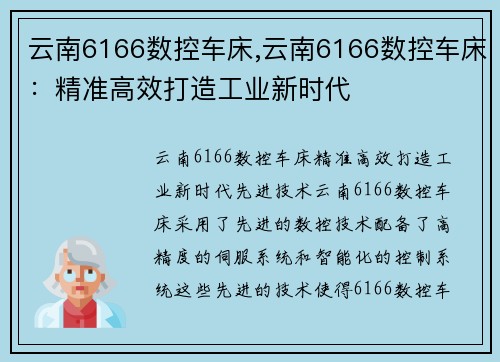 云南6166数控车床,云南6166数控车床：精准高效打造工业新时代

云南6166数控车床精准高效打造工业新时代先进技术云南6166数控车床采用了先进的数控技术配备了高精度的伺服系统和智能化的控制系统这些先进的技术使得6166数控车